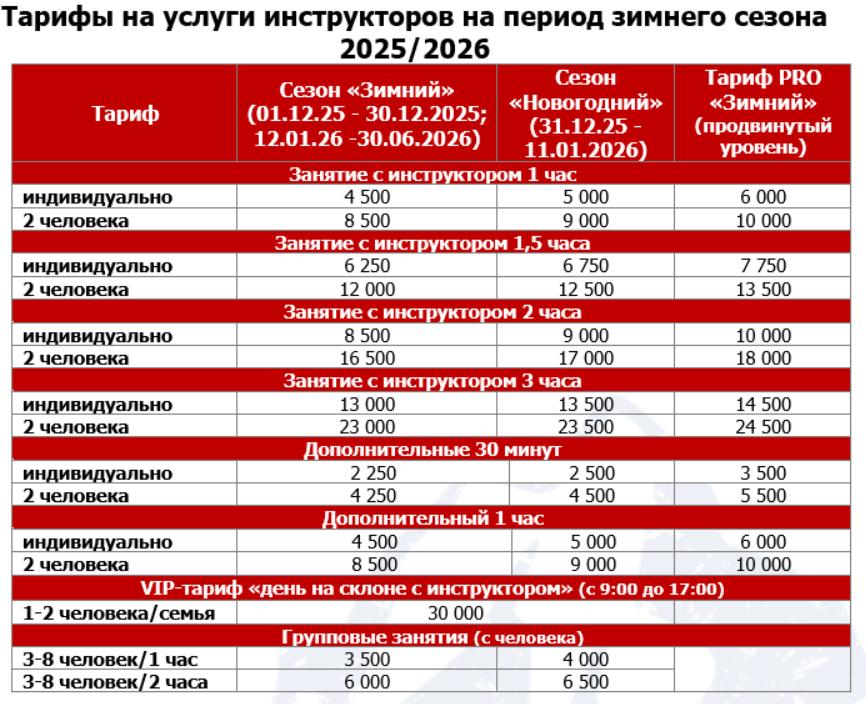 Тарифы на услуги инструкторов на период зимнего сезона 2025/2026

| Тариф | Сезон «Зимний» (01.12.25 - 30.12.2025; 12.01.26 -30.06.2026) | Сезон «Новогодний» (31.12.25 - 11.01.2026) | Тариф PRO «Зимний» (продвинутый уровень) |
|---|---|---|---|
| Занятие с инструктором 1 час | | | |
| индивидуально | 4 500 | 5 000 | 6 000 |
| 2 человека | 8 500 | 9 000 | 10 000 |
| Занятие с инструктором 1,5 часа | | | |
| индивидуально | 6 250 | 6 750 | 7 750 |
| 2 человека | 12 000 | 12 500 | 13 500 |
| Занятие с инструктором 2 часа | | | |
| индивидуально | 8 500 | 9 000 | 10 000 |
| 2 человека | 16 500 | 17 000 | 18 000 |
| Занятие с инструктором 3 часа | | | |
| индивидуально | 13 000 | 13 500 | 14 500 |
| 2 человека | 23 000 | 23 500 | 24 500 |
| Дополнительные 30 минут | | | |
| индивидуально | 2 250 | 2 500 | 3 500 |
| 2 человека | 4 250 | 4 500 | 5 500 |
| Дополнительный 1 час | | | |
| индивидуально | 4 500 | 5 000 | 6 000 |
| 2 человека | 8 500 | 9 000 | 10 000 |
| VIP-тариф «день на склоне с инструктором» (с 9:00 до 17:00) | | | |
| 1-2 человека/семья | 30 000 | | |
| Групповые занятия (с человека) | | | |
| 3-8 человек/1 час | 3 500 | 4 000 | |
| 3-8 человек/2 часа | 6 000 | 6 500 | |